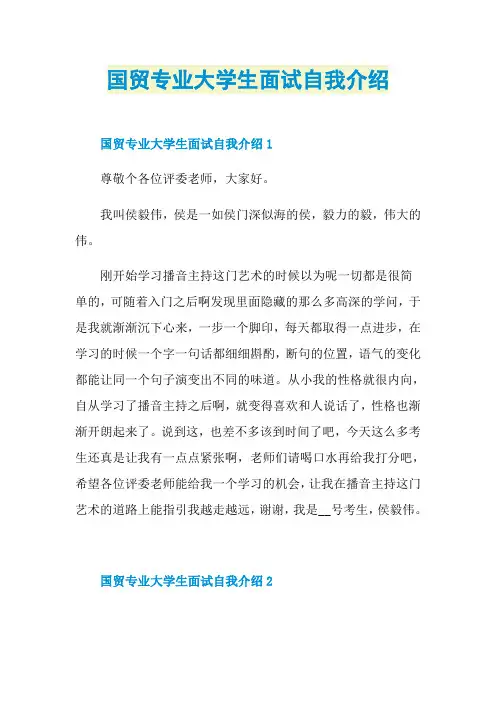 国贸专业大学生面试自我介绍

国贸专业大学生面试自我介绍 1

尊敬个各位评委老师，大家好。

我叫侯毅伟，侯是一如侯门深似海的侯，毅力的毅，伟大的伟。

刚开始学习播音主持这门艺术的时候以为呢一切都是很简单的，可随着入门之后啊发现里面隐藏的那么多高深的学问，于是我就渐渐沉下心来，一步一个脚印，每天都取得一点进步，在学习的时候一个字一句话都细细斟酌，断句的位置，语气的变化都能让同一个句子演变出不同的味道。从小我的性格就很内向，自从学习了播音主持之后啊，就变得喜欢和人说话了，性格也渐渐开朗起来了。说到这，也差不多该到时间了吧，今天这么多考生还真是让我有一点点紧张啊，老师们请喝口水再给我打分吧，希望各位评委老师能给我一个学习的机会，让我在播音主持这门艺术的道路上能指引我越走越远，谢谢，我是__号考生，侯毅伟。

国贸专业大学生面试自我介绍 2